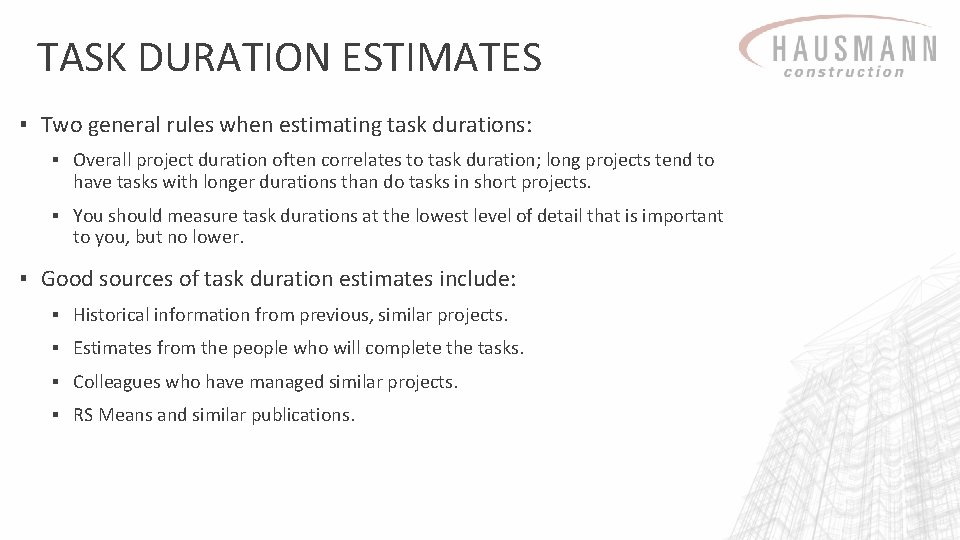 TASK DURATION ESTIMATES

HAUSMANN
construction

▪ Two general rules when estimating task durations:

▪ Overall project duration often correlates to task duration; long projects tend to have tasks with longer durations than do tasks in short projects.

▪ You should measure task durations at the lowest level of detail that is important to you, but no lower.

▪ Good sources of task duration estimates include:

▪ Historical information from previous, similar projects.

▪ Estimates from the people who will complete the tasks.

▪ Colleagues who have managed similar projects.

▪ RS Means and similar publications.